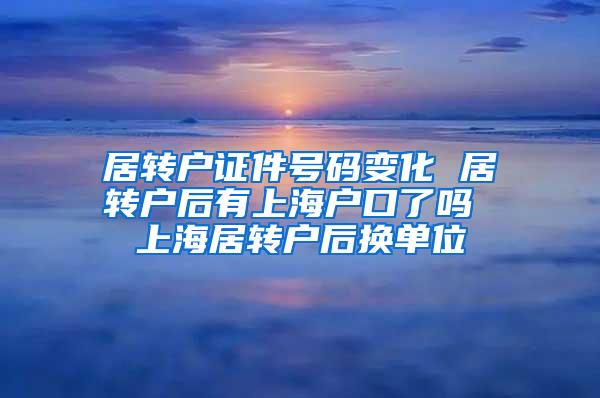 居转户证件号码变化 居转户后有上海户口了吗 上海居转户后换单位